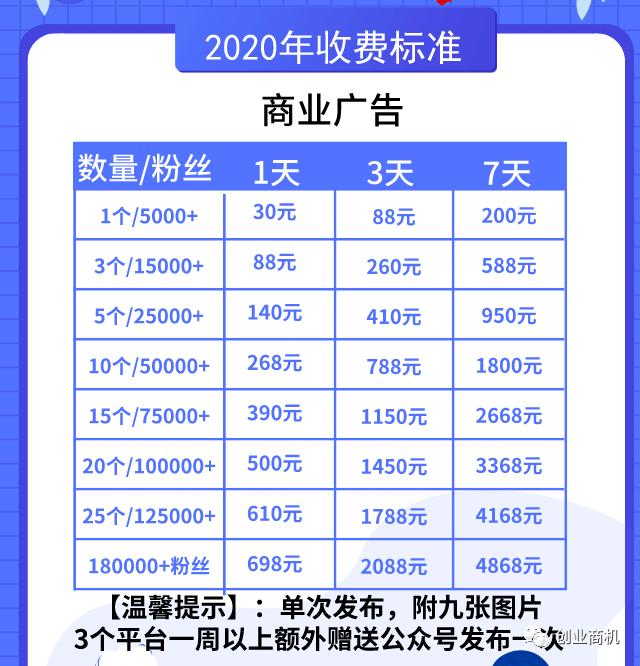 2020年收费标准

商业广告

| 数量/粉丝 | 1天 | 3天 | 7天 |
|---|---|---|---|
| 1个/5000+ | 30元 | 88元 | 200元 |
| 3个/15000+ | 88元 | 260元 | 588元 |
| 5个/25000+ | 140元 | 410元 | 950元 |
| 10个/50000+ | 268元 | 788元 | 1800元 |
| 15个/75000+ | 390元 | 1150元 | 2668元 |
| 20个/100000+ | 500元 | 1450元 | 3368元 |
| 25个/125000+ | 610元 | 1788元 | 4168元 |
| 180000+粉丝 | 698元 | 2088元 | 4868元 |

【温馨提示】：单次发布，附九张图片
3个平台一周以上额外赠送公众号发布一次

创业商机